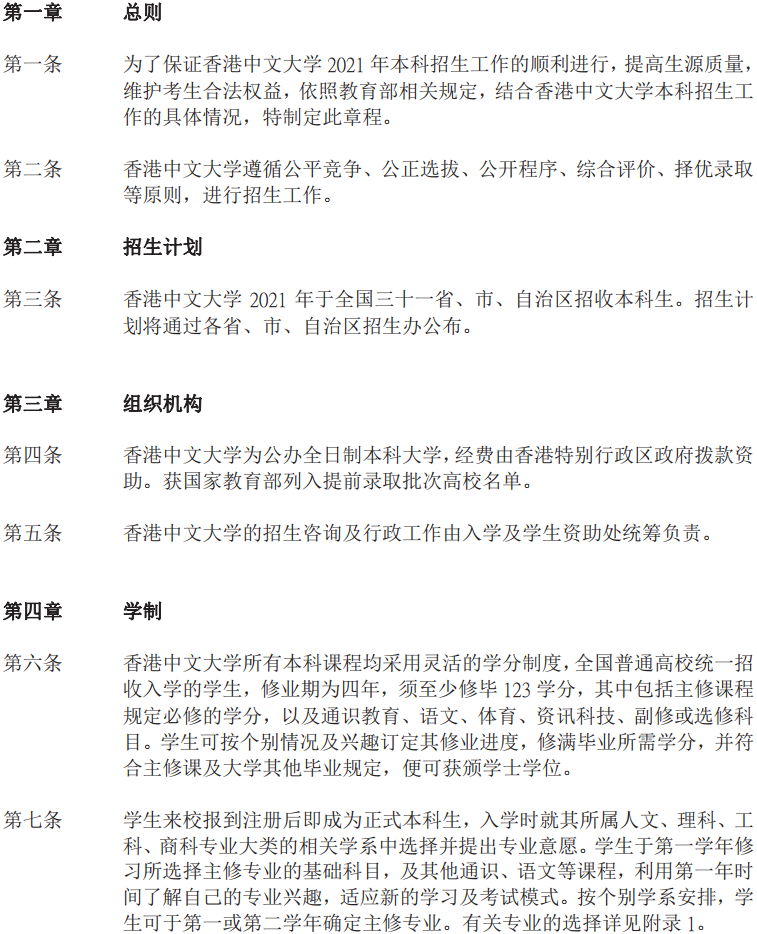 第一章　　总则

第一条　　为了保证香港中文大学 2021 年本科招生工作的顺利进行，提高生源质量，维护考生合法权益，依照教育部相关规定，结合香港中文大学本科招生工作的具体情况，特制定此章程。

第二条　　香港中文大学遵循公平竞争、公正选拔、公开程序、综合评价、择优录取等原则，进行招生工作。

第二章　　招生计划

第三条　　香港中文大学 2021 年于全国三十一省、市、自治区招收本科生。招生计划将通过各省、市、自治区招生办公布。

第三章　　组织机构

第四条　　香港中文大学为公办全日制本科大学，经费由香港特别行政区政府拨款资助。获国家教育部列入提前录取批次高校名单。

第五条　　香港中文大学的招生咨询及行政工作由入学及学生资助处统筹负责。

第四章　　学制

第六条　　香港中文大学所有本科课程均采用灵活的学分制度，全国普通高校统一招收入学的学生，修业期为四年，须至少修毕 123 学分，其中包括主修课程规定必修的学分，以及通识教育、语文、体育、资讯科技、副修或选修科目。学生可按个别情况及兴趣订定其修业进度，修满毕业所需学分，并符合主修课及大学其他毕业规定，便可获颁学士学位。

第七条　　学生来校报到注册后即成为正式本科生，入学时就其所属人文、理科、工科、商科专业大类的相关学系中选择并提出专业意愿。学生于第一学年修习所选择主修专业的基础科目，及其他通识、语文等课程，利用第一年时间了解自己的专业兴趣，适应新的学习及考试模式。按个别学系安排，学生可于第一或第二学年确定主修专业。有关专业的选择详见附录 1。